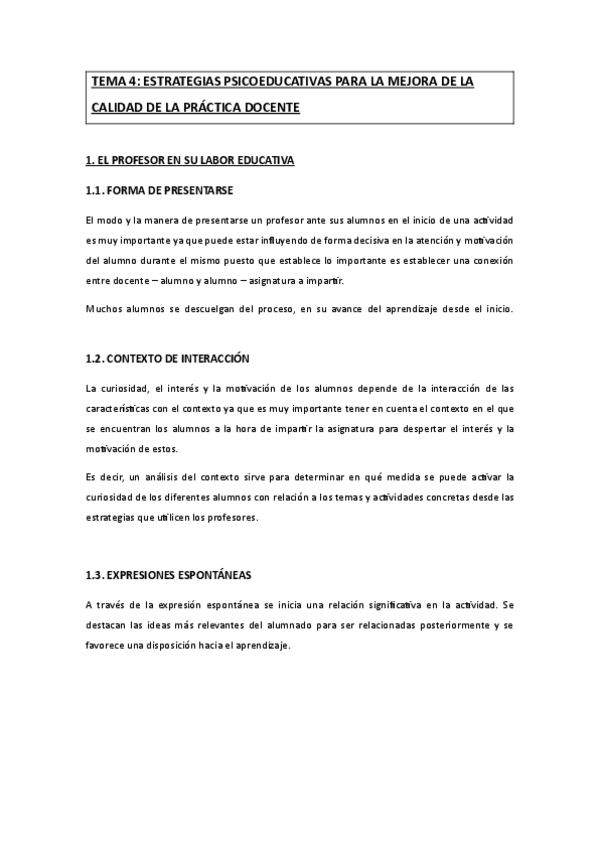 TEMA 4: ESTRATEGIAS PSICOEDUCATIVAS PARA LA MEJORA DE LA CALIDAD DE LA PRÁCTICA DOCENTE

1. EL PROFESOR EN SU LABOR EDUCATIVA

1.1. FORMA DE PRESENTARSE

El modo y la manera de presentarse un profesor ante sus alumnos en el inicio de una actividad es muy importante ya que puede estar influyendo de forma decisiva en la atención y motivación del alumno durante el mismo puesto que establece lo importante es establecer una conexión entre docente – alumno y alumno – asignatura a impartir.

Muchos alumnos se descuelgan del proceso, en su avance del aprendizaje desde el inicio.

1.2. CONTEXTO DE INTERACCIÓN

La curiosidad, el interés y la motivación de los alumnos depende de la interacción de las características con el contexto ya que es muy importante tener en cuenta el contexto en el que se encuentran los alumnos a la hora de impartir la asignatura para despertar el interés y la motivación de estos.

Es decir, un análisis del contexto sirve para determinar en qué medida se puede activar la curiosidad de los diferentes alumnos con relación a los temas y actividades concretas desde las estrategias que utilicen los profesores.

1.3. EXPRESIONES ESPONTÁNEAS

A través de la expresión espontánea se inicia una relación significativa en la actividad. Se destacan las ideas más relevantes del alumnado para ser relacionadas posteriormente y se favorece una disposición hacia el aprendizaje.